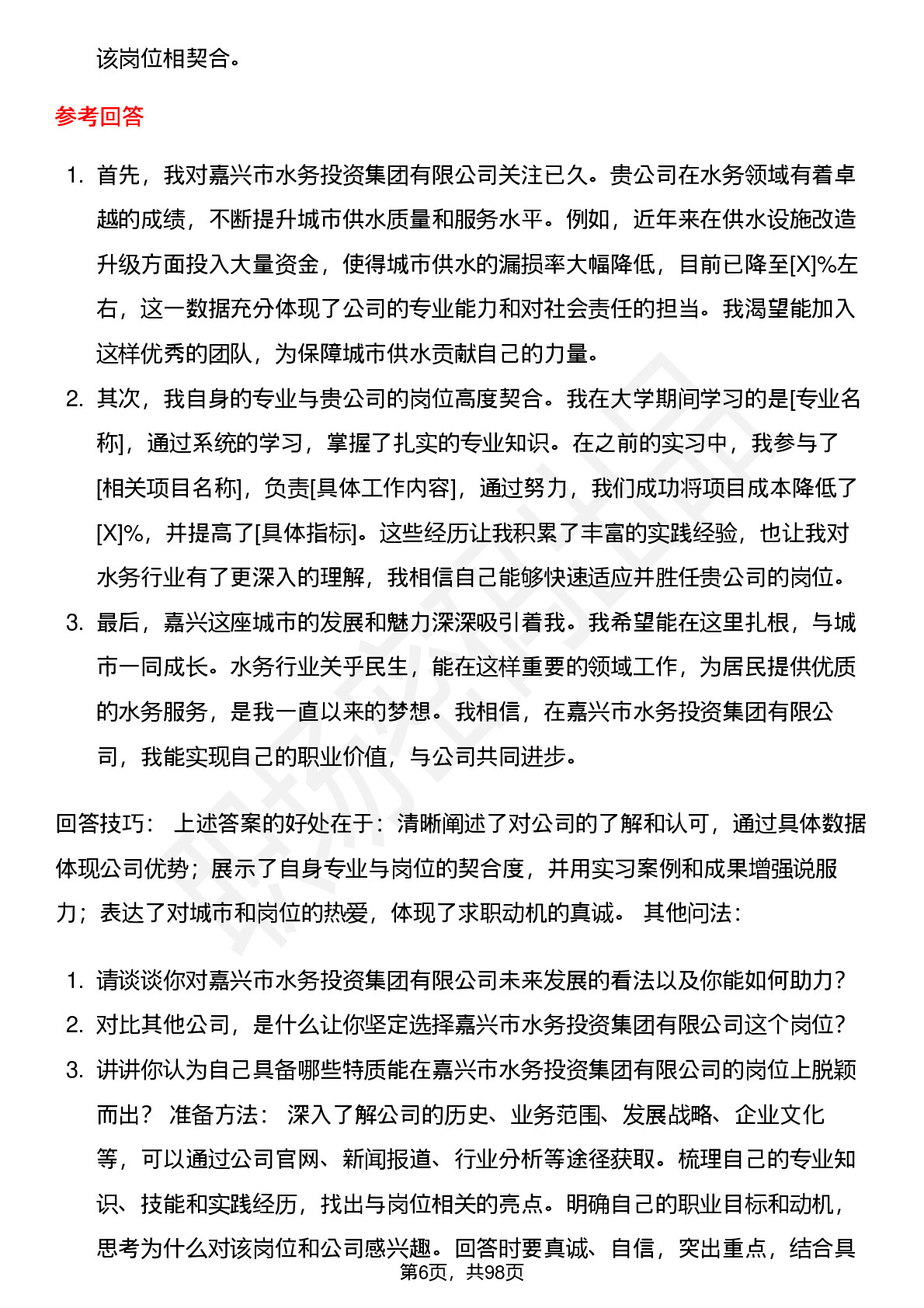 该岗位相契合。

参考回答

1. 首先，我对嘉兴市水务投资集团有限公司关注已久。贵公司在水务领域有着卓越的成绩，不断提升城市供水质量和服务水平。例如，近年来在供水设施改造升级方面投入大量资金，使得城市供水的漏损率大幅降低，目前已降至[X]%左右，这一数据充分体现了公司的专业能力和对社会责任的担当。我渴望能加入这样优秀的团队，为保障城市供水贡献自己的力量。
2. 其次，我自身的专业与贵公司的岗位高度契合。我在大学期间学习的是[专业名称]，通过系统的学习，掌握了扎实的专业知识。在之前的实习中，我参与了[相关项目名称]，负责[具体工作内容]，通过努力，我们成功将项目成本降低了[X]%，并提高了[具体指标]。这些经历让我积累了丰富的实践经验，也让我对水务行业有了更深入的理解，我相信自己能够快速适应并胜任贵公司的岗位。
3. 最后，嘉兴这座城市的发展和魅力深深吸引着我。我希望能在这里扎根，与城市一同成长。水务行业关乎民生，能在这样重要的领域工作，为居民提供优质的水务服务，是我一直以来的梦想。我相信，在嘉兴市水务投资集团有限公司，我能实现自己的职业价值，与公司共同进步。

回答技巧： 上述答案的好处在于：清晰阐述了对公司的了解和认可，通过具体数据体现公司优势；展示了自身专业与岗位的契合度，并用实习案例和成果增强说服力；表达了对城市和岗位的热爱，体现了求职动机的真诚。 其他问法：

1. 请谈谈你对嘉兴市水务投资集团有限公司未来发展的看法以及你能如何助力？
2. 对比其他公司，是什么让你坚定选择嘉兴市水务投资集团有限公司这个岗位？
3. 讲讲你认为自己具备哪些特质能在嘉兴市水务投资集团有限公司的岗位上脱颖而出？ 准备方法： 深入了解公司的历史、业务范围、发展战略、企业文化等，可以通过公司官网、新闻报道、行业分析等途径获取。梳理自己的专业知识、技能和实践经历，找出与岗位相关的亮点。明确自己的职业目标和动机，思考为什么对该岗位和公司感兴趣。回答时要真诚、自信，突出重点，结合具

第6页，共98页